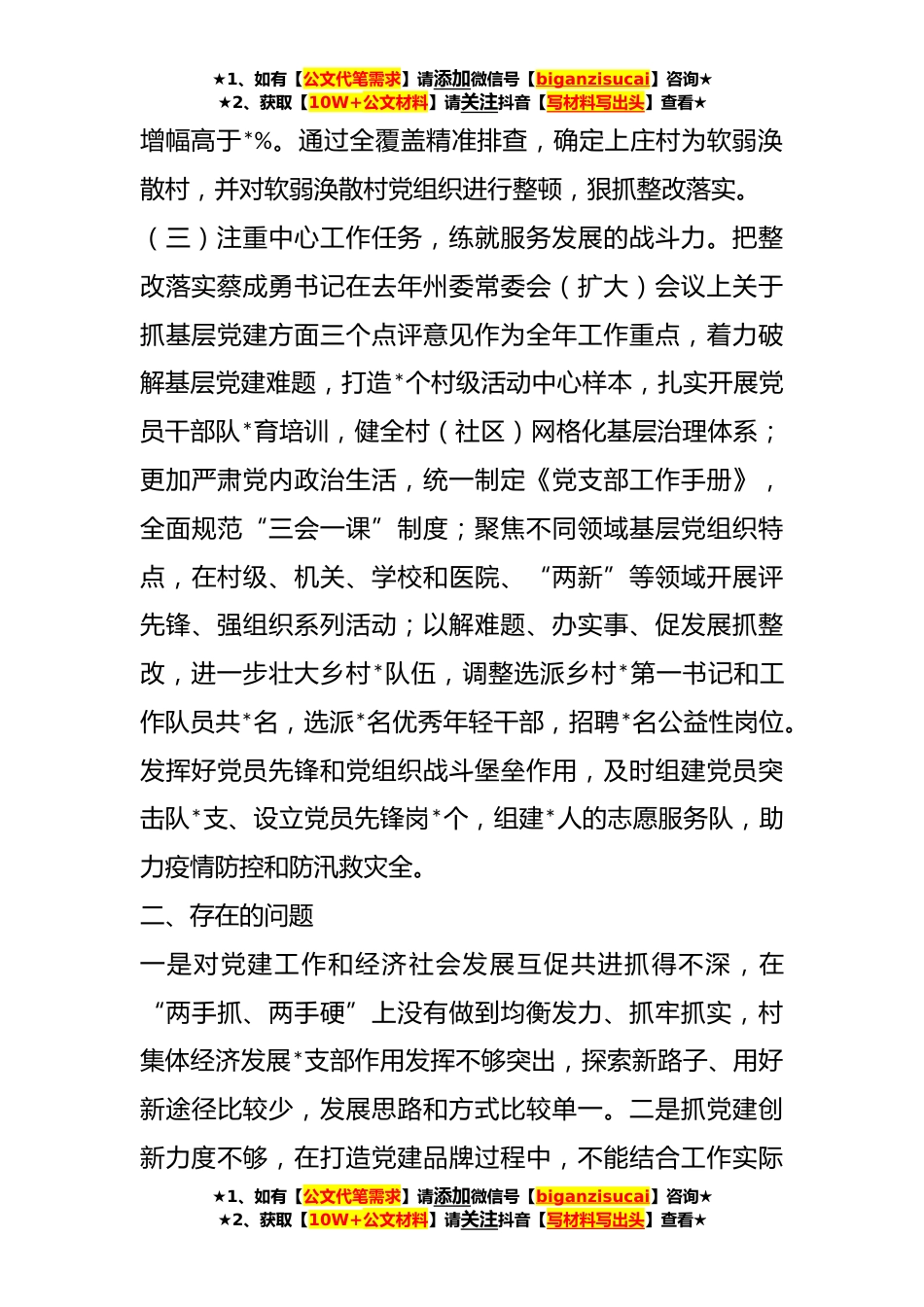 ★1、如有【公文代笔需求】请添加微信号【biganzisucai】咨询★
★2、获取【10W+公文材料】请关注抖音【写材料写出头】查看★

增幅高于*%。通过全覆盖精准排查，确定上庄村为软弱涣散村，并对软弱涣散村党组织进行整顿，狠抓整改落实。

（三）注重中心工作任务，练就服务发展的战斗力。把整改落实蔡成勇书记在去年州委常委会（扩大）会议上关于抓基层党建方面三个点评意见作为全年工作重点，着力破解基层党建难题，打造*个村级活动中心样本，扎实开展党员干部队*育培训，健全村（社区）网格化基层治理体系；更加严肃党内政治生活，统一制定《党支部工作手册》，全面规范“三会一课”制度；聚焦不同领域基层党组织特点，在村级、机关、学校和医院、“两新”等领域开展评先锋、强组织系列活动；以解难题、办实事、促发展抓整改，进一步壮大乡村*队伍，调整选派乡村*第一书记和工作队员共*名，选派*名优秀年轻干部，招聘*名公益性岗位。发挥好党员先锋和党组织战斗堡垒作用，及时组建党员突击队*支、设立党员先锋岗*个，组建*人的志愿服务队，助力疫情防控和防汛救灾全。

二、存在的问题

一是对党建工作和经济社会发展互促共进抓得不深，在“两手抓、两手硬”上没有做到均衡发力、抓牢抓实，村集体经济发展*支部作用发挥不够突出，探索新路子、用好新途径比较少，发展思路和方式比较单一。二是抓党建创新力度不够，在打造党建品牌过程中，不能结合工作实际

★1、如有【公文代笔需求】请添加微信号【biganzisucai】咨询★
★2、获取【10W+公文材料】请关注抖音【写材料写出头】查看★